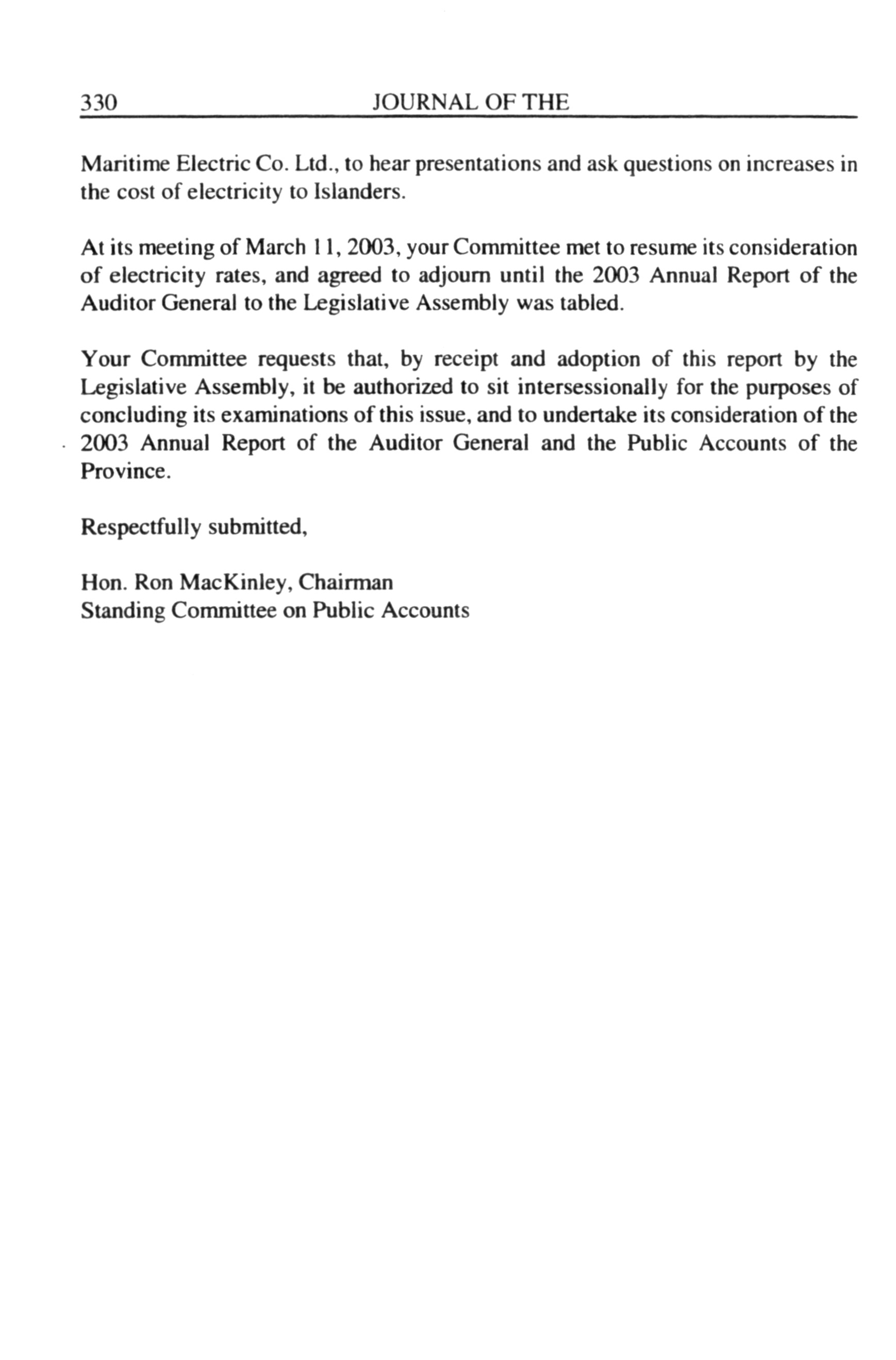 330 JOURNAL OF THE

Maritime Electric Co. Ltd., to hear presentations and ask questions on increases in the cost of electricity to Islanders.

At its meeting of March 11, 2003, your Committee met to resume its consideration of electricity rates, and agreed to adjourn until the 2003 Annual Report of the Auditor General to the Legislative Assembly was tabled.

Your Committee requests that, by receipt and adoption of this report by the Legislative Assembly, it be authorized to sit intersessionally for the purposes of concluding its examinations of this issue, and to undertake its consideration of the 2003 Annual Report of the Auditor General and the Public Accounts of the Province.

Respectfully submitted,

Hon. Ron MacKinley, Chairman
Standing Committee on Public Accounts